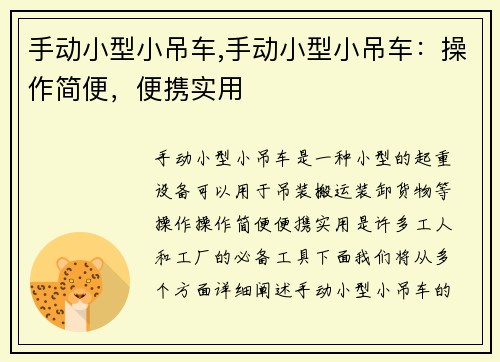 手动小型小吊车,手动小型小吊车：操作简便，便携实用

手动小型小吊车是一种小型的起重设备可以用于吊装搬运装卸货物等操作操作简便便携实用是许多工人和工厂的必备工具下面我们将从多个方面详细阐述手动小型小吊车的